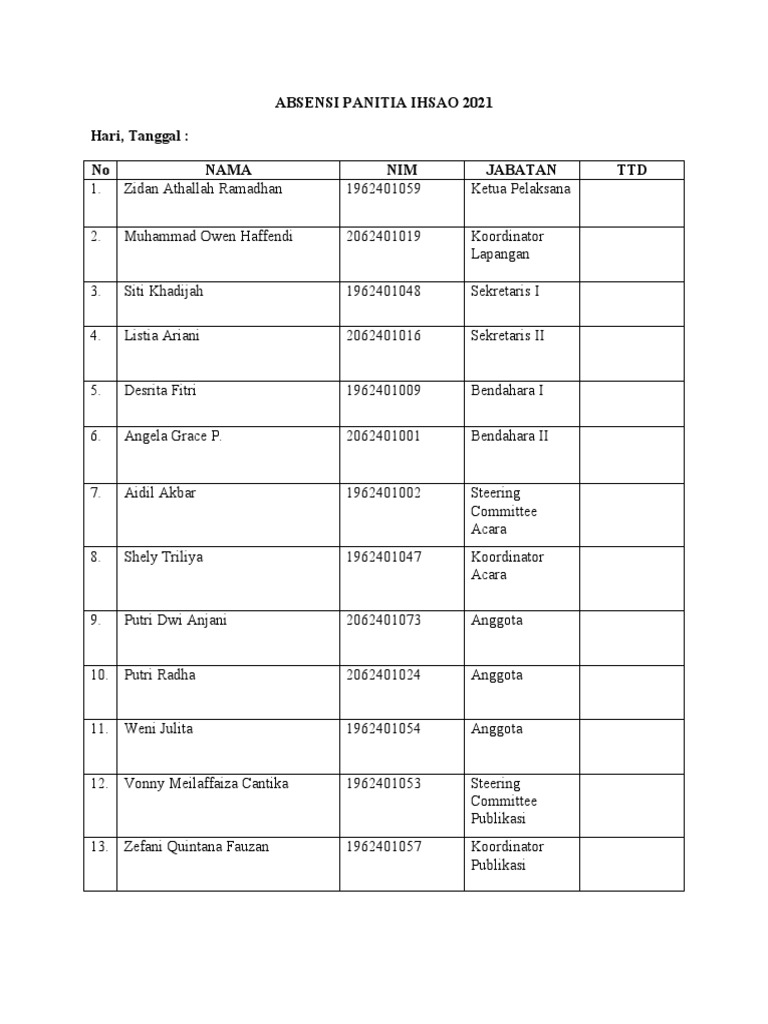 ABSENSI PANITIA IHSAO 2021

Hari, Tanggal :

| No | NAMA | NIM | JABATAN | TTD |
|---|---|---|---|---|
| 1. | Zidan Athallah Ramadhan | 1962401059 | Ketua Pelaksana | |
| 2. | Muhammad Owen Haffendi | 2062401019 | Koordinator Lapangan | |
| 3. | Siti Khadijah | 1962401048 | Sekretaris I | |
| 4. | Listia Ariani | 2062401016 | Sekretaris II | |
| 5. | Desrita Fitri | 1962401009 | Bendahara I | |
| 6. | Angela Grace P. | 2062401001 | Bendahara II | |
| 7. | Aidil Akbar | 1962401002 | Steering Committee Acara | |
| 8. | Shely Triliya | 1962401047 | Koordinator Acara | |
| 9. | Putri Dwi Anjani | 2062401073 | Anggota | |
| 10. | Putri Radha | 2062401024 | Anggota | |
| 11. | Weni Julita | 1962401054 | Anggota | |
| 12. | Vonny Meilaffaiza Cantika | 1962401053 | Steering Committee Publikasi | |
| 13. | Zefani Quintana Fauzan | 1962401057 | Koordinator Publikasi | |